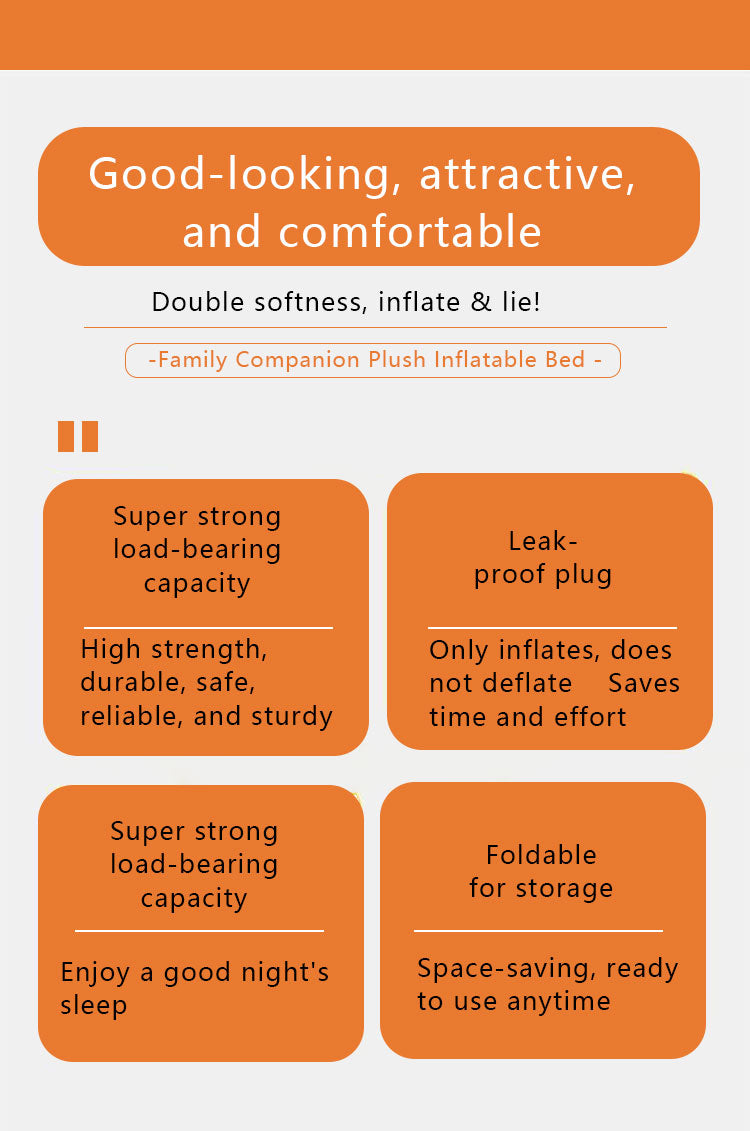 Good-looking, attractive, and comfortable

Double softness, inflate & lie!

-Family Companion Plush Inflatable Bed -

Super strong load-bearing capacity

High strength, durable, safe, reliable, and sturdy

Leak-proof plug

Only inflates, does not deflate Saves time and effort

Super strong load-bearing capacity

Enjoy a good night's sleep

Foldable for storage

Space-saving, ready to use anytime